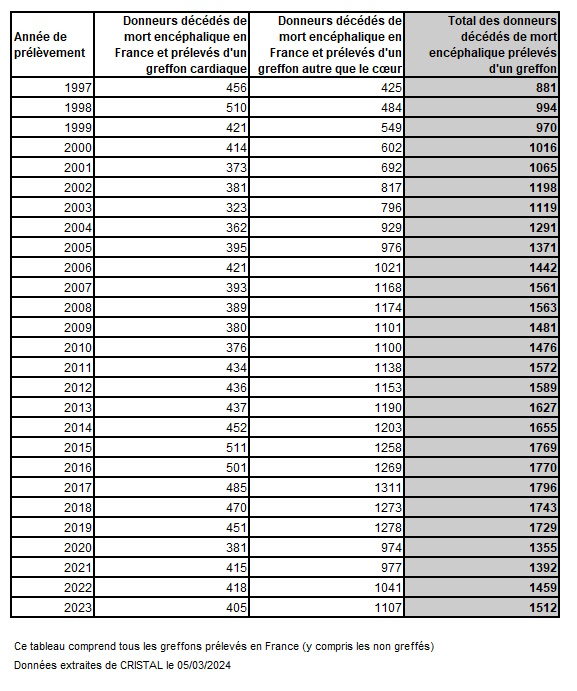 | Année de prélèvement | Donneurs décédés de mort encéphalique en France et prélevés d'un greffon cardiaque | Donneurs décédés de mort encéphalique en France et prélevés d'un greffon autre que le cœur | Total des donneurs décédés de mort encéphalique prélevés d'un greffon |
|---|---|---|---|
| 1997 | 456 | 425 | 881 |
| 1998 | 510 | 484 | 994 |
| 1999 | 421 | 549 | 970 |
| 2000 | 414 | 602 | 1016 |
| 2001 | 373 | 692 | 1065 |
| 2002 | 381 | 817 | 1198 |
| 2003 | 323 | 796 | 1119 |
| 2004 | 362 | 929 | 1291 |
| 2005 | 395 | 976 | 1371 |
| 2006 | 421 | 1021 | 1442 |
| 2007 | 393 | 1168 | 1561 |
| 2008 | 389 | 1174 | 1563 |
| 2009 | 380 | 1101 | 1481 |
| 2010 | 376 | 1100 | 1476 |
| 2011 | 434 | 1138 | 1572 |
| 2012 | 436 | 1153 | 1589 |
| 2013 | 437 | 1190 | 1627 |
| 2014 | 452 | 1203 | 1655 |
| 2015 | 511 | 1258 | 1769 |
| 2016 | 501 | 1269 | 1770 |
| 2017 | 485 | 1311 | 1796 |
| 2018 | 470 | 1273 | 1743 |
| 2019 | 451 | 1278 | 1729 |
| 2020 | 381 | 974 | 1355 |
| 2021 | 415 | 977 | 1392 |
| 2022 | 418 | 1041 | 1459 |
| 2023 | 405 | 1107 | 1512 |

Ce tableau comprend tous les greffons prélevés en France (y compris les non greffés)

Données extraites de CRISTAL le 05/03/2024